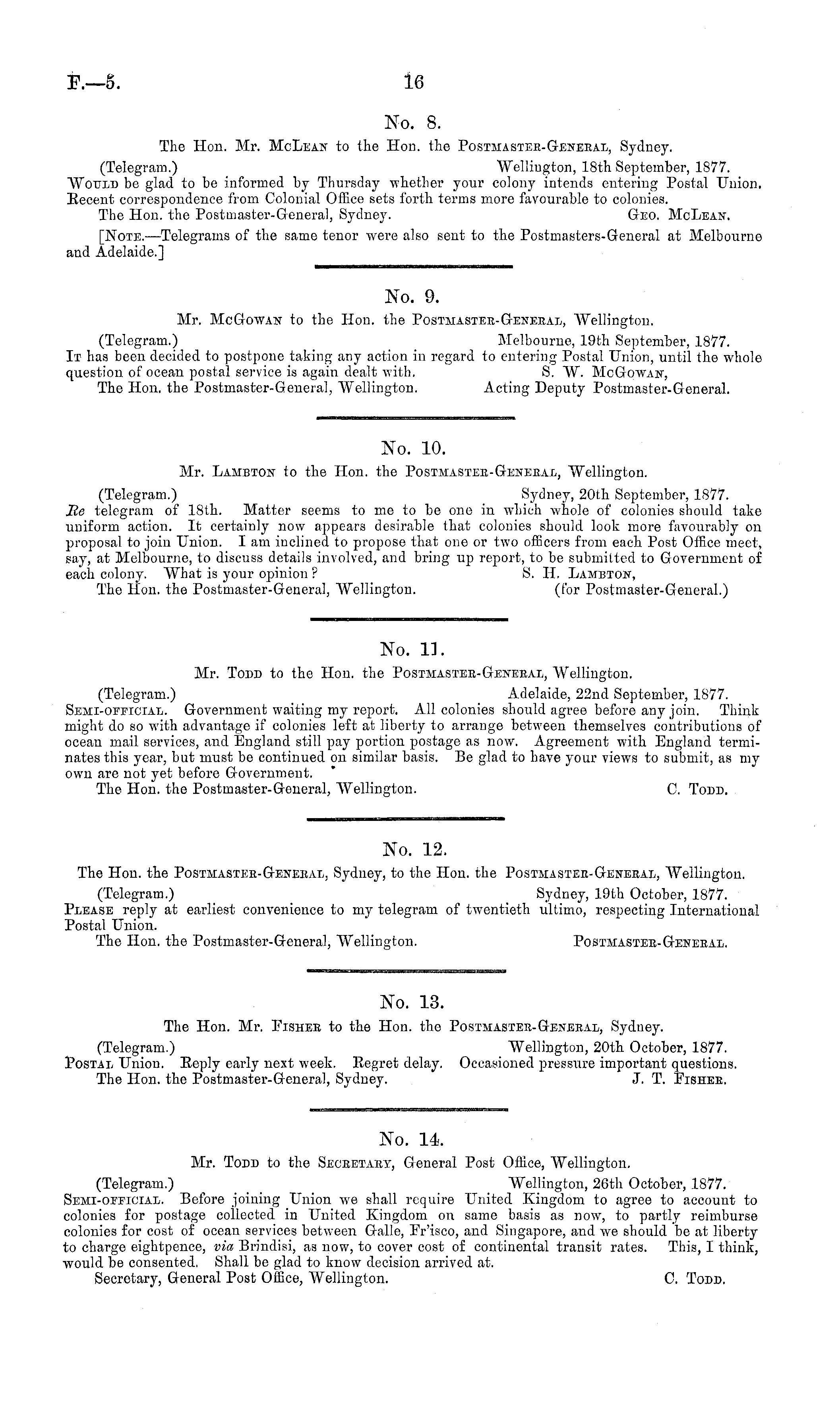 F.—5. 16

No. 8.

The Hon. Mr. McLean to the Hon. the Postmaster-General, Sydney.

(Telegram.) Wellington, 18th September, 1877.

Would be glad to be informed by Thursday whether your colony intends entering Postal Union. Recent correspondence from Colonial Office sets forth terms more favourable to colonies.

The Hon. the Postmaster-General, Sydney. Geo. McLean.

[Note.—Telegrams of the same tenor were also sent to the Postmasters-General at Melbourne and Adelaide.]

No. 9.

Mr. McGowan to the Hon. the Postmaster-General, Wellington.

(Telegram.) Melbourne, 19th September, 1877.

It has been decided to postpone taking any action in regard to entering Postal Union, until the whole question of ocean postal service is again dealt with. S. W. McGowan,

The Hon. the Postmaster-General, Wellington. Acting Deputy Postmaster-General.

No. 10.

Mr. Lambton to the Hon. the Postmaster-General, Wellington.

(Telegram.) Sydney, 20th September, 1877.

Re telegram of 18th. Matter seems to me to be one in which whole of colonies should take uniform action. It certainly now appears desirable that colonies should look more favourably on proposal to join Union. I am inclined to propose that one or two officers from each Post Office meet, say, at Melbourne, to discuss details involved, and bring up report, to be submitted to Government of each colony. What is your opinion? S. H. Lambton,

The Hon. the Postmaster-General, Wellington. (for Postmaster-General.)

No. 11.

Mr. Todd to the Hon. the Postmaster-General, Wellington.

(Telegram.) Adelaide, 22nd September, 1877.

Semi-official. Government waiting my report. All colonies should agree before any join. Think might do so with advantage if colonies left at liberty to arrange between themselves contributions of ocean mail services, and England still pay portion postage as now. Agreement with England terminates this year, but must be continued on similar basis. Be glad to have your views to submit, as my own are not yet before Government.

The Hon. the Postmaster-General, Wellington. C. Todd.

No. 12.

The Hon. the Postmaster-General, Sydney, to the Hon. the Postmaster-General, Wellington.

(Telegram.) Sydney, 19th October, 1877.

Please reply at earliest convenience to my telegram of twentieth ultimo, respecting International Postal Union.

The Hon. the Postmaster-General, Wellington. Postmaster-General.

No. 13.

The Hon. Mr. Fisher to the Hon. the Postmaster-General, Sydney.

(Telegram.) Wellington, 20th October, 1877.

Postal Union. Reply early next week. Regret delay. Occasioned pressure important questions.

The Hon. the Postmaster-General, Sydney. J. T. Fisher.

No. 14.

Mr. Todd to the Secretary, General Post Office, Wellington.

(Telegram.) Wellington, 26th October, 1877.

Semi-official. Before joining Union we shall require United Kingdom to agree to account to colonies for postage collected in United Kingdom on same basis as now, to partly reimburse colonies for cost of ocean services between Galle, Fr'isco, and Singapore, and we should be at liberty to charge eightpence, via Brindisi, as now, to cover cost of continental transit rates. This, I think, would be consented. Shall be glad to know decision arrived at.

Secretary, General Post Office, Wellington. C. Todd.